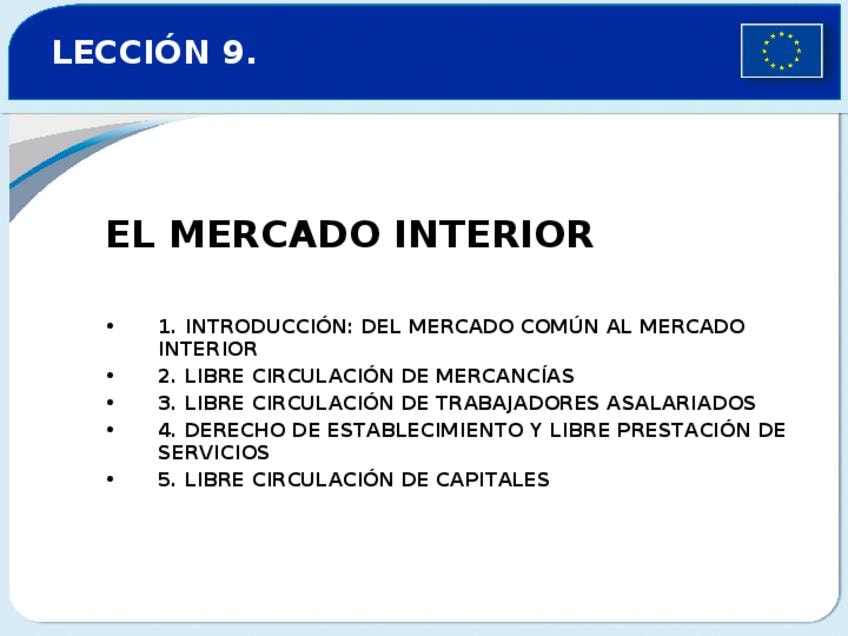 LECCIÓN 9.

EL MERCADO INTERIOR

• 1. INTRODUCCIÓN: DEL MERCADO COMÚN AL MERCADO INTERIOR
• 2. LIBRE CIRCULACIÓN DE MERCANCÍAS
• 3. LIBRE CIRCULACIÓN DE TRABAJADORES ASALARIADOS
• 4. DERECHO DE ESTABLECIMIENTO Y LIBRE PRESTACIÓN DE SERVICIOS
• 5. LIBRE CIRCULACIÓN DE CAPITALES